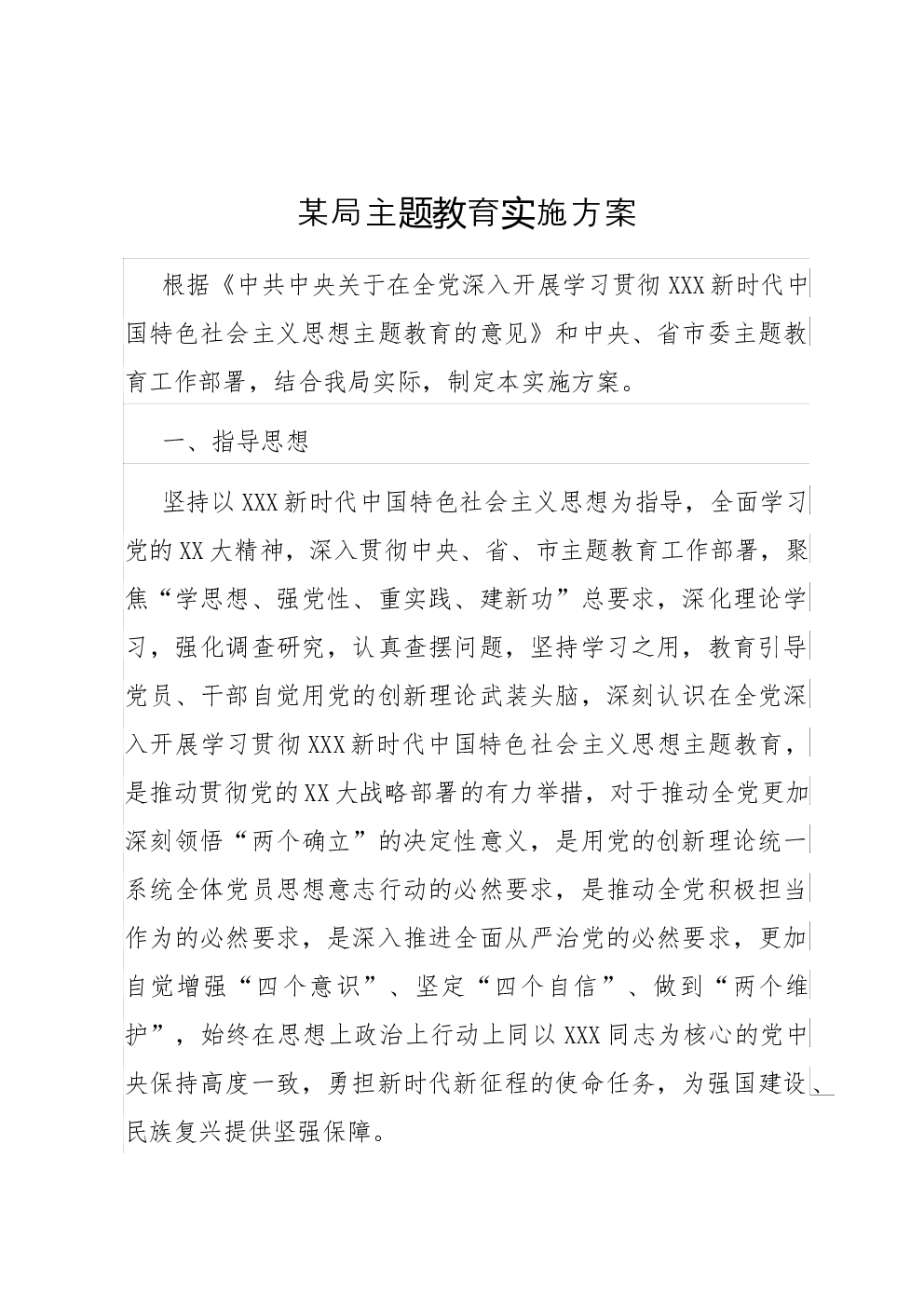 某局主题教育实施方案

根据《中共中央关于在全党深入开展学习贯彻XXX新时代中国特色社会主义思想主题教育的意见》和中央、省市委主题教育工作部署，结合我局实际，制定本实施方案。

一、指导思想

坚持以XXX新时代中国特色社会主义思想为指导，全面学习党的XX大精神，深入贯彻中央、省、市主题教育工作部署，聚焦“学思想、强党性、重实践、建新功”总要求，深化理论学习，强化调查研究，认真查摆问题，坚持学习之用，教育引导党员、干部自觉用党的创新理论武装头脑，深刻认识在全党深入开展学习贯彻XXX新时代中国特色社会主义思想主题教育，是推动贯彻党的XX大战略部署的有力举措，对于推动全党更加深刻领悟“两个确立”的决定性意义，是用党的创新理论统一系统全体党员思想意志行动的必然要求，是推动全党积极担当作为的必然要求，是深入推进全面从严治党的必然要求，更加自觉增强“四个意识”、坚定“四个自信”、做到“两个维护”，始终在思想上政治上行动上同以XXX同志为核心的党中央保持高度一致，勇担新时代新征程的使命任务，为强国建设、民族复兴提供坚强保障。